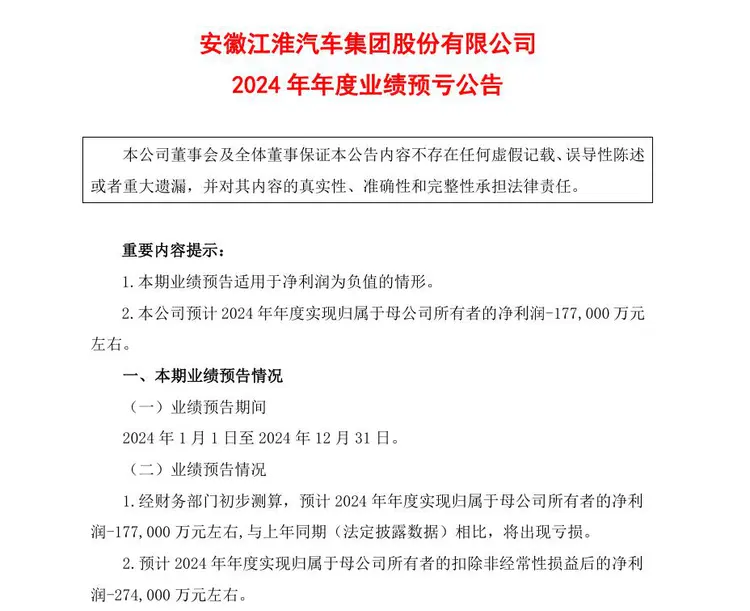 安徽江淮汽车集团股份有限公司
2024 年年度业绩预亏公告

本公司董事会及全体董事保证本公告内容不存在任何虚假记载、误导性陈述或者重大遗漏，并对其内容的真实性、准确性和完整性承担法律责任。

重要内容提示：

1. 本期业绩预告适用于净利润为负值的情形。

2. 本公司预计 2024 年年度实现归属于母公司所有者的净利润-177,000 万元左右。

一、本期业绩预告情况

（一）业绩预告期间

2024 年 1 月 1 日至 2024 年 12 月 31 日。

（二）业绩预告情况

1. 经财务部门初步测算，预计 2024 年年度实现归属于母公司所有者的净利润-177,000 万元左右，与上年同期（法定披露数据）相比，将出现亏损。

2. 预计 2024 年年度实现归属于母公司所有者的扣除非经常性损益后的净利润-274,000 万元左右。